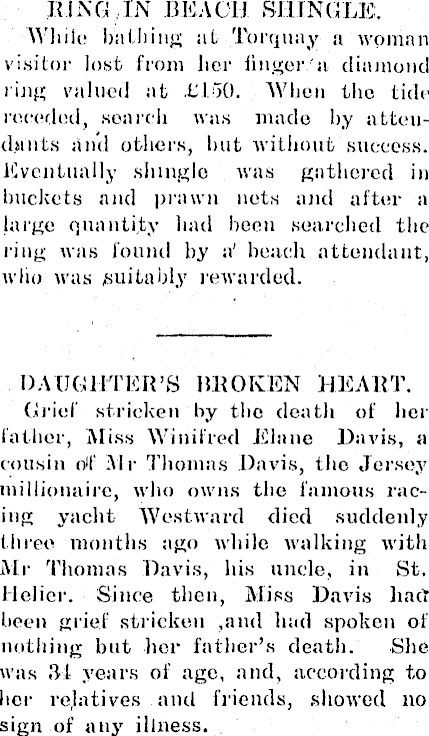 RING IN BEACH SHINGLE.

While bathing at Torquay a woman visitor lost from her finger a diamond ring valued at £150. When the tide receded, search was made by attendants and others, but without success. Eventually shingle was gathered in buckets and prawn nets and after a large quantity had been searched the ring was found by a beach attendant, who was suitably rewarded.

DAUGHTER'S BROKEN HEART.

Grief stricken by the death of her father, Miss Winifred Elane Davis, a cousin of Mr Thomas Davis, the Jersey millionaire, who owns the famous racing yacht Westward died suddenly three months ago while walking with Mr Thomas Davis, his uncle, in St. Helier. Since then, Miss Davis had been grief stricken ,and had spoken of nothing but her father's death. She was 34 years of age, and, according to her relatives and friends, showed no sign of any illness.